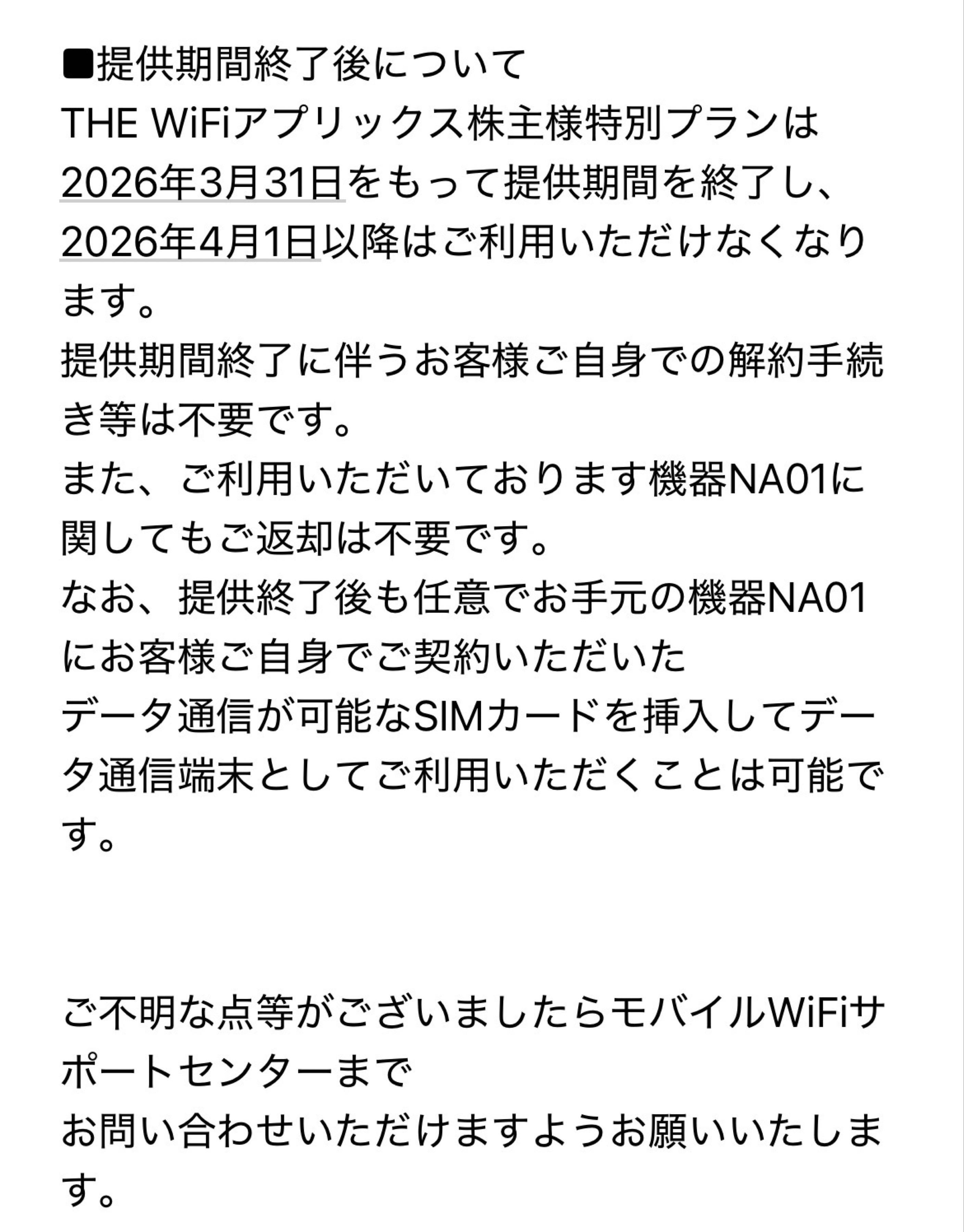 ■提供期間終了後について
THE WiFiアプリックス株主様特別プランは2026年3月31日をもって提供期間を終了し、2026年4月1日以降はご利用いただけなくなります。
提供期間終了に伴うお客様ご自身での解約手続き等は不要です。
また、ご利用いただいております機器NA01に関してもご返却は不要です。
なお、提供終了後も任意でお手元の機器NA01にお客様ご自身でご契約いただいた
データ通信が可能なSIMカードを挿入してデータ通信端末としてご利用いただくことは可能です。

ご不明な点等がございましたらモバイルWiFiサポートセンターまで
お問い合わせいただけますようお願いいたします。